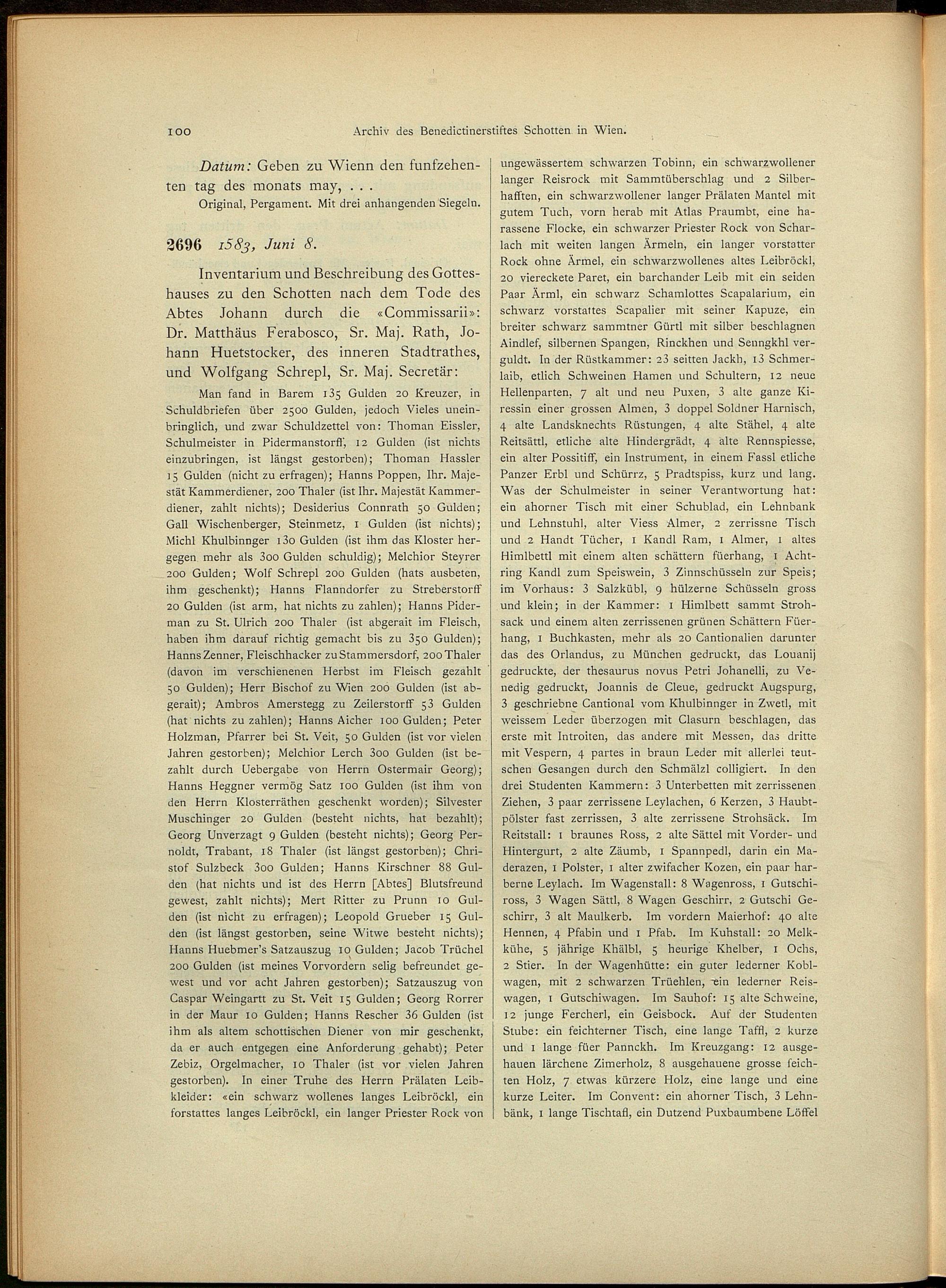 100 Archiv des Benedictinerstiftes Schotten in Wien.

Datum: Geben zu Wienn den funfzehenten tag des monats may, . . .

Original, Pergament. Mit drei anhangenden Siegeln.

2696 1583, Juni 8.

Inventarium und Beschreibung des Gotteshauses zu den Schotten nach dem Tode des Abtes Johann durch die «Commissarii»: Dr. Matthäus Ferabosco, Sr. Maj. Rath, Johann Huetstocker, des inneren Stadtrathes, und Wolfgang Schrepl, Sr. Maj. Secretär:

Man fand in Barem 135 Gulden 20 Kreuzer, in Schuldbriefen über 2500 Gulden, jedoch Vieles uneinbringlich, und zwar Schuldzettel von: Thoman Eissler, Schulmeister in Pidermanstorff, 12 Gulden (ist nichts einzubringen, ist längst gestorben); Thoman Hassler 15 Gulden (nicht zu erfragen); Hanns Poppen, Ihr. Majestät Kammerdiener, 200 Thaler (ist Ihr. Majestät Kammerdiener, zahlt nichts); Desiderius Connrath 50 Gulden; Gall Wischenberger, Steinmetz, 1 Gulden (ist nichts); Michl Khulbinnger 130 Gulden (ist ihm das Kloster hergegen mehr als 300 Gulden schuldig); Melchior Steyrer 200 Gulden; Wolf Schrepl 200 Gulden (hats ausbeten, ihm geschenkt); Hanns Flanndorfer zu Streberstorff 20 Gulden (ist arm, hat nichts zu zahlen); Hanns Piderman zu St. Ulrich 200 Thaler (ist abgerait im Fleisch, haben ihm darauf richtig gemacht bis zu 350 Gulden); Hanns Zenner, Fleischhacker zu Stammersdorf, 200 Thaler (davon im verschienenen Herbst im Fleisch gezahlt 50 Gulden); Herr Bischof zu Wien 200 Gulden (ist abgerait); Ambros Amerstegg zu Zeilerstorff 53 Gulden (hat nichts zu zahlen); Hanns Aicher 100 Gulden; Peter Holzman, Pfarrer bei St. Veit, 50 Gulden (ist vor vielen Jahren gestorben); Melchior Lerch 300 Gulden (ist bezahlt durch Uebergabe von Herrn Ostermair Georg); Hanns Heggner vermög Satz 100 Gulden (ist ihm von den Herrn Klosterräthen geschenkt worden); Silvester Muschinger 20 Gulden (besteht nichts, hat bezahlt); Georg Unverzagt 9 Gulden (besteht nichts); Georg Pernoldt, Trabant, 18 Thaler (ist längst gestorben); Christof Sulzbeck 300 Gulden; Hanns Kirschner 88 Gulden (hat nichts und ist des Herrn [Abtes] Blutsfreund gewest, zahlt nichts); Mert Ritter zu Prunn 10 Gulden (ist nicht zu erfragen); Leopold Grueber 15 Gulden (ist längst gestorben, seine Witwe besteht nichts); Hanns Huebmer's Satzauszug 10 Gulden; Jacob Trüchel 200 Gulden (ist meines Vorvordern selig befreundet gewest und vor acht Jahren gestorben); Satzauszug von Caspar Weingartt zu St. Veit 15 Gulden; Georg Rorrer in der Maur 10 Gulden; Hanns Rescher 36 Gulden (ist ihm als altem schottischen Diener von mir geschenkt, da er auch entgegen eine Anforderung gehabt); Peter Zebiz, Orgelmacher, 10 Thaler (ist vor vielen Jahren gestorben). In einer Truhe des Herrn Prälaten Leibkleider: «ein schwarz wollenes langes Leibröckl, ein forstattes langes Leibröckl, ein langer Priester Rock von ungewässertem schwarzen Tobinn, ein schwarzwollener langer Reisrock mit Sammtüberschlag und 2 Silberhafften, ein schwarzwollener langer Prälaten Mantel mit gutem Tuch, vorn herab mit Atlas Praumbt, eine harassene Flocke, ein schwarzer Priester Rock von Scharlach mit weiten langen Ärmeln, ein langer vorstatter Rock ohne Ärmel, ein schwarzwollenes altes Leibröckl, 20 viereckete Paret, ein barchander Leib mit ein seiden Paar Ärml, ein schwarz Schamlottes Scapalarium, ein schwarz vorstattes Scapalier mit seiner Kapuze, ein breiter schwarz sammtner Gürtl mit silber beschlagnen Aindlef, silbernen Spangen, Rinckhen und Senngkhl verguldt. In der Rüstkammer: 23 seitten Jackh, 13 Schmerlaib, etlich Schweinen Hamen und Schultern, 12 neue Hellenparten, 7 alt und neu Puxen, 3 alte ganze Kiressin einer grossen Almen, 3 doppel Soldner Harnisch, 4 alte Landsknechts Rüstungen, 4 alte Stähel, 4 alte Reitsättl, etliche alte Hindergrädt, 4 alte Rennspiesse, ein alter Possitiff, ein Instrument, in einem Fassl etliche Panzer Erbl und Schürrz, 5 Pradtspiss, kurz und lang. Was der Schulmeister in seiner Verantwortung hat: ein ahorner Tisch mit einer Schublad, ein Lehnbank und Lehnstuhl, alter Viess Almer, 2 zerrissne Tisch und 2 Handt Tücher, 1 Kandl Ram, 1 Almer, 1 altes Himlbettl mit einem alten schättern füerhang, 1 Achtring Kandl zum Speiswein, 3 Zinnschüsseln zur Speis; im Vorhaus: 3 Salzkübl, 9 hülzerne Schüsseln gross und klein; in der Kammer: 1 Himlbett sammt Strohsack und einem alten zerrissenen grünen Schättern Füerhang, 1 Buchkasten, mehr als 20 Cantionalien darunter das des Orlandus, zu München gedruckt, das Louanij gedruckte, der thesaurus novus Petri Johanelli, zu Venedig gedruckt, Joannis de Cleue, gedruckt Augspurg, 3 geschriebne Cantional vom Khulbinnger in Zwetl, mit weissem Leder überzogen mit Clasurn beschlagen, das erste mit Introiten, das andere mit Messen, das dritte mit Vespern, 4 partes in braun Leder mit allerlei teutschen Gesangen durch den Schmälzl colligiert. In den drei Studenten Kammern: 3 Unterbetten mit zerrissenen Ziehen, 3 paar zerrissene Leylachen, 6 Kerzen, 3 Haubtpölster fast zerrissen, 3 alte zerrissene Strohsäck. Im Reitstall: 1 braunes Ross, 2 alte Sättel mit Vorder- und Hintergurt, 2 alte Zäumb, 1 Spannpedl, darin ein Maderazen, 1 Polster, 1 alter zwifacher Kozen, ein paar harberne Leylach. Im Wagenstall: 8 Wagenross, 1 Gutschiross, 3 Wagen Sättl, 8 Wagen Geschirr, 2 Gutschi Geschirr, 3 alt Maulkerb. Im vordern Maierhof: 40 alte Hennen, 4 Pfabin und 1 Pfab. Im Kuhstall: 20 Melkkühe, 5 jährige Khälbl, 5 heurige Khelber, 1 Ochs, 2 Stier. In der Wagenhütte: ein guter lederner Koblwagen, mit 2 schwarzen Trüehlen, ein lederner Reiswagen, 1 Gutschiwagen. Im Sauhof: 15 alte Schweine, 12 junge Fercherl, ein Geisbock. Auf der Studenten Stube: ein feichterner Tisch, eine lange Taffl, 2 kurze und 1 lange füer Pannckh. Im Kreuzgang: 12 ausgehauen lärchene Zimerholz, 8 ausgehauene grosse feichten Holz, 7 etwas kürzere Holz, eine lange und eine kurze Leiter. Im Convent: ein ahorner Tisch, 3 Lehnbänk, 1 lange Tischtafl, ein Dutzend Puxbaumbene Löffel